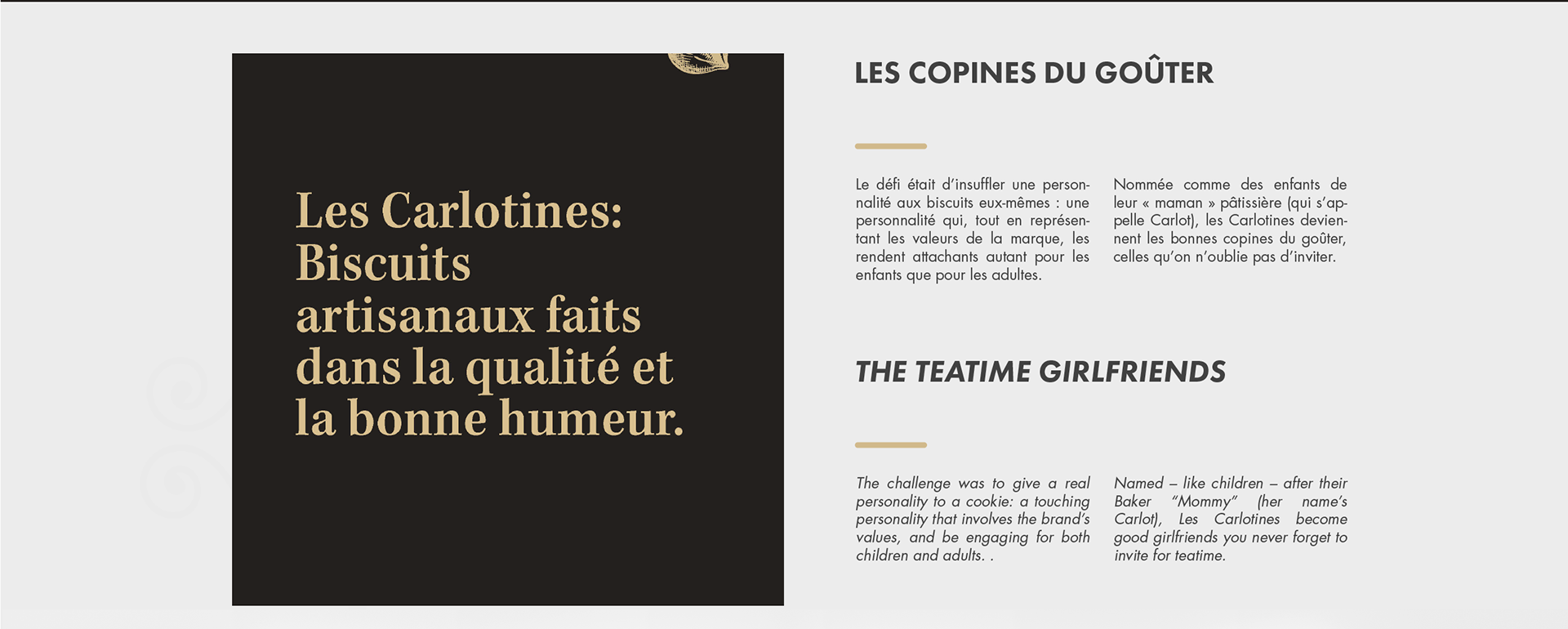 Les Carlotines: Biscuits artisanaux faits dans la qualité et la bonne humeur.

LES COPINES DU GOÛTER

Le défi était d'insuffler une personnalité aux biscuits eux-mêmes : une personnalité qui, tout en représentant les valeurs de la marque, les rendent attachants autant pour les enfants que pour les adultes.

Nommée comme des enfants de leur « maman » pâtissière (qui s'appelle Carlot), les Carlotines deviennent les bonnes copines du goûter, celles qu'on n'oublie pas d'inviter.

THE TEATIME GIRLFRIENDS

The challenge was to give a real personality to a cookie: a touching personality that involves the brand's values, and be engaging for both children and adults. .

Named – like children – after their Baker "Mommy" (her name's Carlot), Les Carlotines become good girlfriends you never forget to invite for teatime.